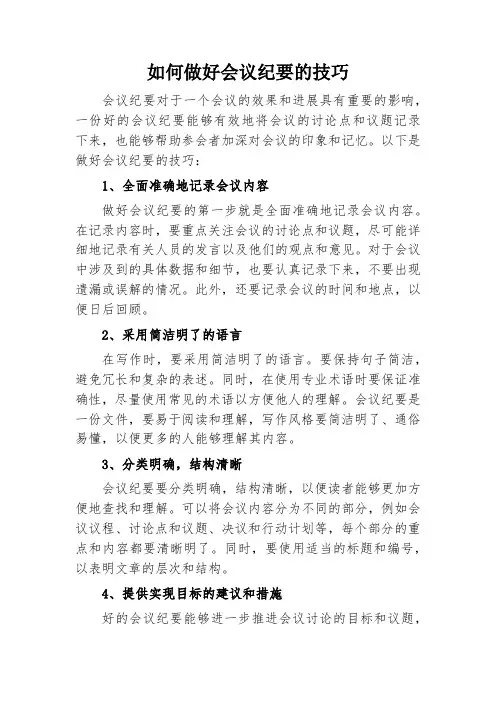 如何做好会议纪要的技巧

会议纪要对于一个会议的效果和进展具有重要的影响，一份好的会议纪要能够有效地将会议的讨论点和议题记录下来，也能够帮助参会者加深对会议的印象和记忆。以下是做好会议纪要的技巧：

1、全面准确地记录会议内容

做好会议纪要的第一步就是全面准确地记录会议内容。在记录内容时，要重点关注会议的讨论点和议题，尽可能详细地记录有关人员的发言以及他们的观点和意见。对于会议中涉及到的具体数据和细节，也要认真记录下来，不要出现遗漏或误解的情况。此外，还要记录会议的时间和地点，以便日后回顾。

2、采用简洁明了的语言

在写作时，要采用简洁明了的语言。要保持句子简洁，避免冗长和复杂的表述。同时，在使用专业术语时要保证准确性，尽量使用常见的术语以方便他人的理解。会议纪要是一份文件，要易于阅读和理解，写作风格要简洁明了、通俗易懂，以便更多的人能够理解其内容。

3、分类明确，结构清晰

会议纪要要分类明确，结构清晰，以便读者能够更加方便地查找和理解。可以将会议内容分为不同的部分，例如会议议程、讨论点和议题、决议和行动计划等，每个部分的重点和内容都要清晰明了。同时，要使用适当的标题和编号，以表明文章的层次和结构。

4、提供实现目标的建议和措施

好的会议纪要能够进一步推进会议讨论的目标和议题，